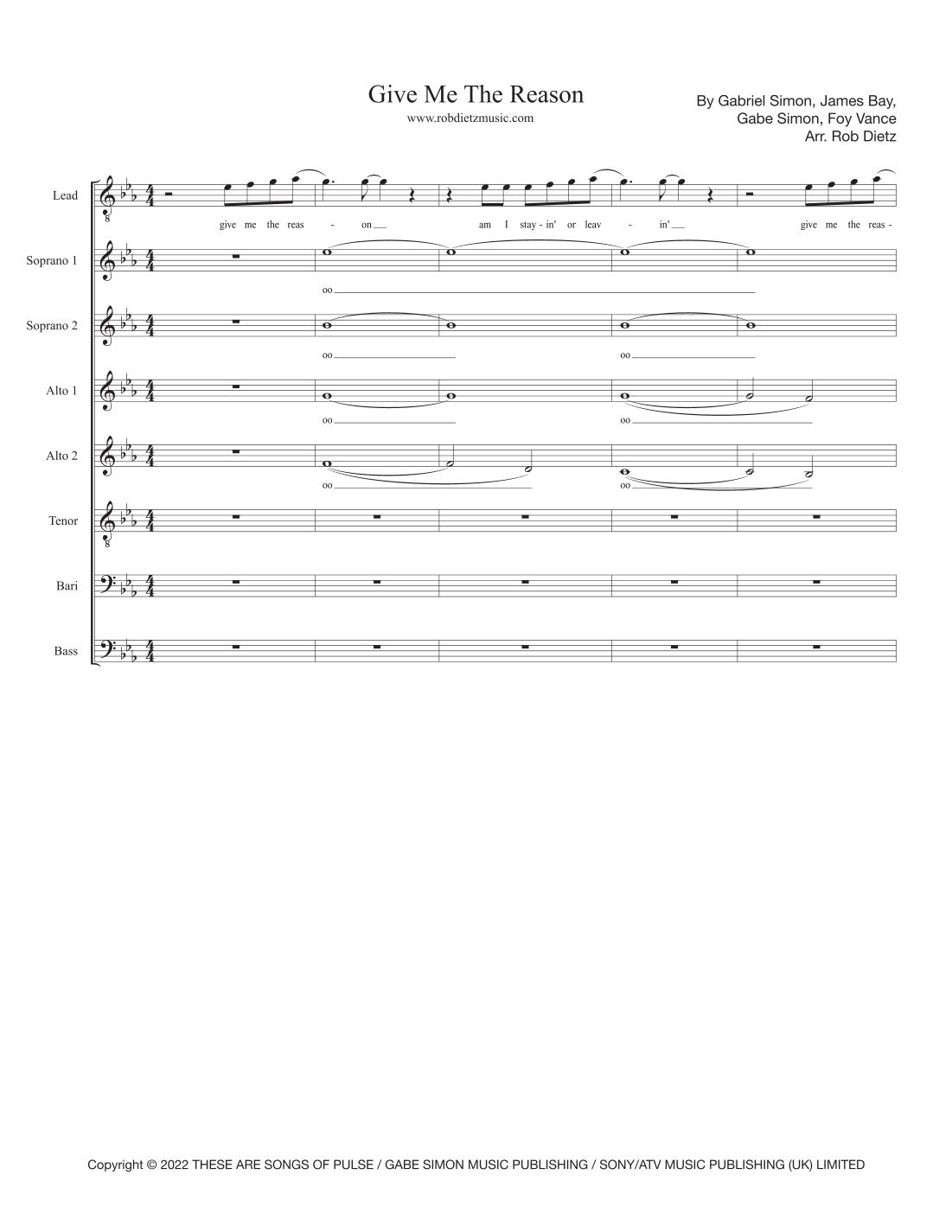 Give Me The Reason
www.robdietzmusic.com

By Gabriel Simon, James Bay,
Gabe Simon, Foy Vance
Arr. Rob Dietz

Lead
give me the reas - on
am I stay - in' or leav - in'
give me the reas -

Soprano 1
oo

Soprano 2
oo
oo

Alto 1
oo
oo

Alto 2
oo
oo

Tenor

Bari

Bass

Copyright © 2022 THESE ARE SONGS OF PULSE / GABE SIMON MUSIC PUBLISHING / SONY/ATV MUSIC PUBLISHING (UK) LIMITED